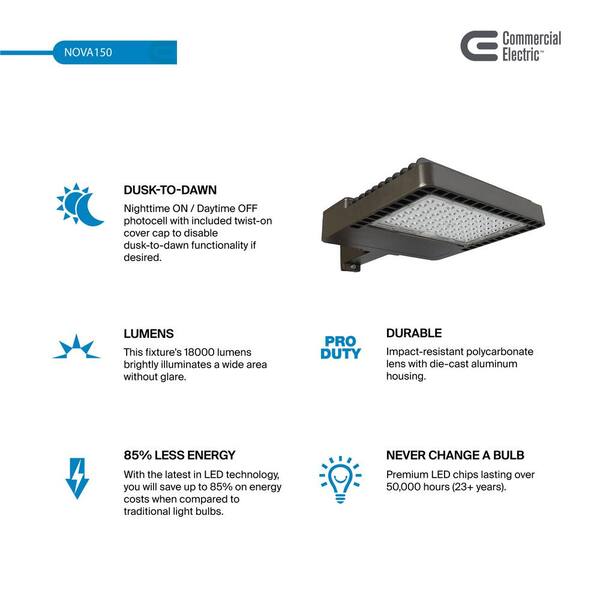 NOVA150

Commercial Electric™

DUSK-TO-DAWN
Nighttime ON / Daytime OFF photocell with included twist-on cover cap to disable dusk-to-dawn functionality if desired.

LUMENS
This fixture's 18000 lumens brightly illuminates a wide area without glare.

PRO DUTY

DURABLE
Impact-resistant polycarbonate lens with die-cast aluminum housing.

85% LESS ENERGY
With the latest in LED technology, you will save up to 85% on energy costs when compared to traditional light bulbs.

NEVER CHANGE A BULB
Premium LED chips lasting over 50,000 hours (23+ years).